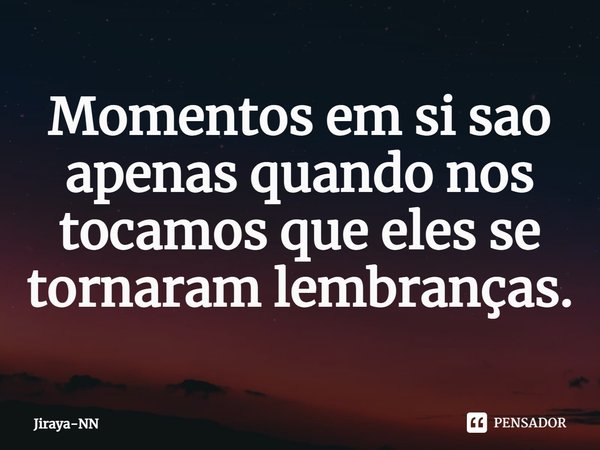 Momentos em si sao apenas quando nos tocamos que eles se tornaram lembranças.

Jiraya-NN

PENSADOR